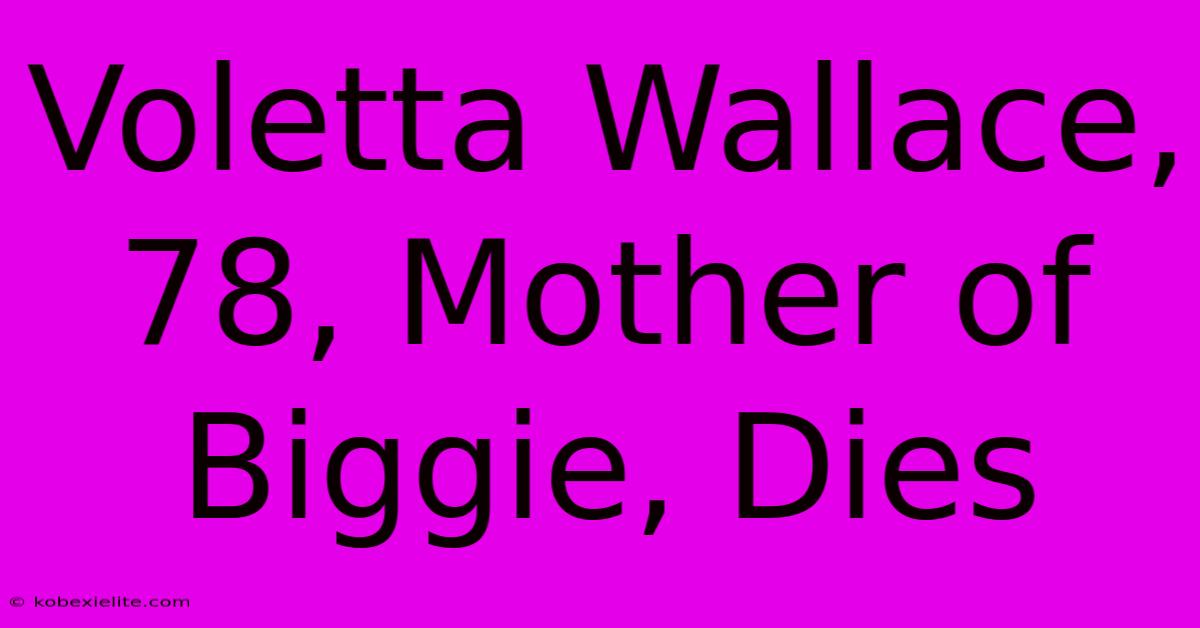 Voletta Wallace, 78, Mother of Biggie, Dies

© kobexielite.com